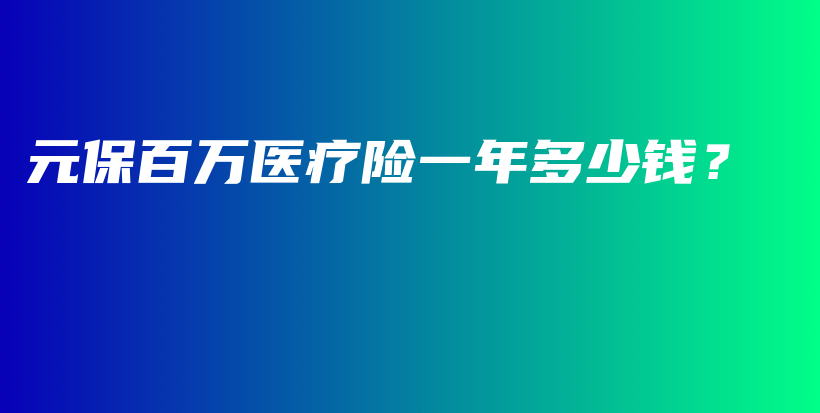 元保百万医疗险一年多少钱？